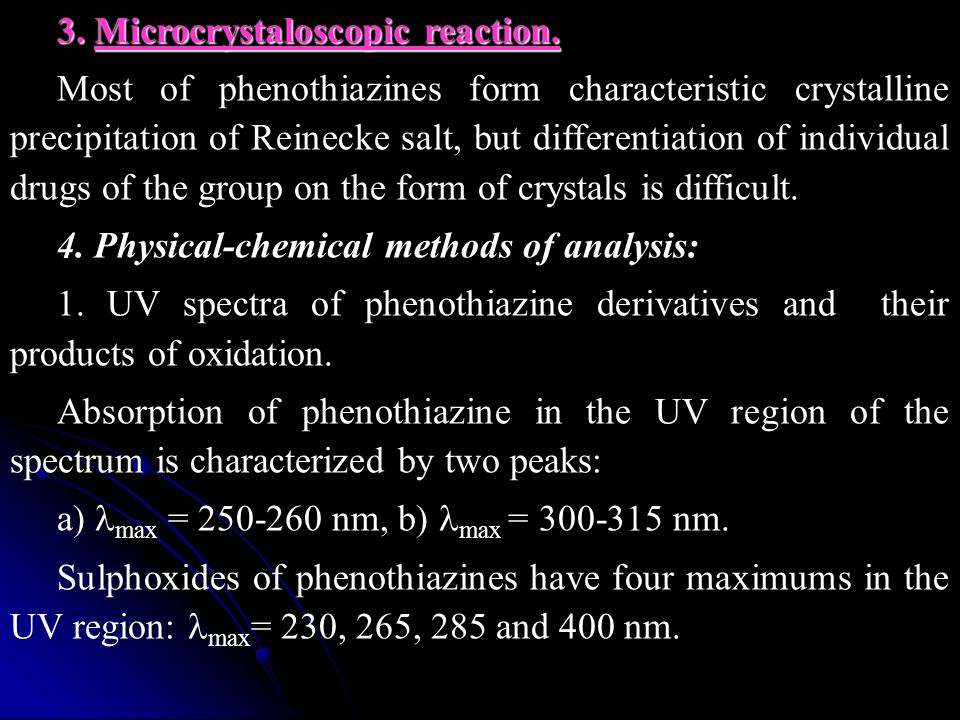 3. Microcrystaloscopic reaction.

Most of phenothiazines form characteristic crystalline precipitation of Reinecke salt, but differentiation of individual drugs of the group on the form of crystals is difficult.

4. Physical-chemical methods of analysis:

1. UV spectra of phenothiazine derivatives and their products of oxidation.

Absorption of phenothiazine in the UV region of the spectrum is characterized by two peaks:

a) $\lambda_{max}$ = 250-260 nm, b) $\lambda_{max}$ = 300-315 nm.

Sulphoxides of phenothiazines have four maximums in the UV region: $\lambda_{max}$= 230, 265, 285 and 400 nm.